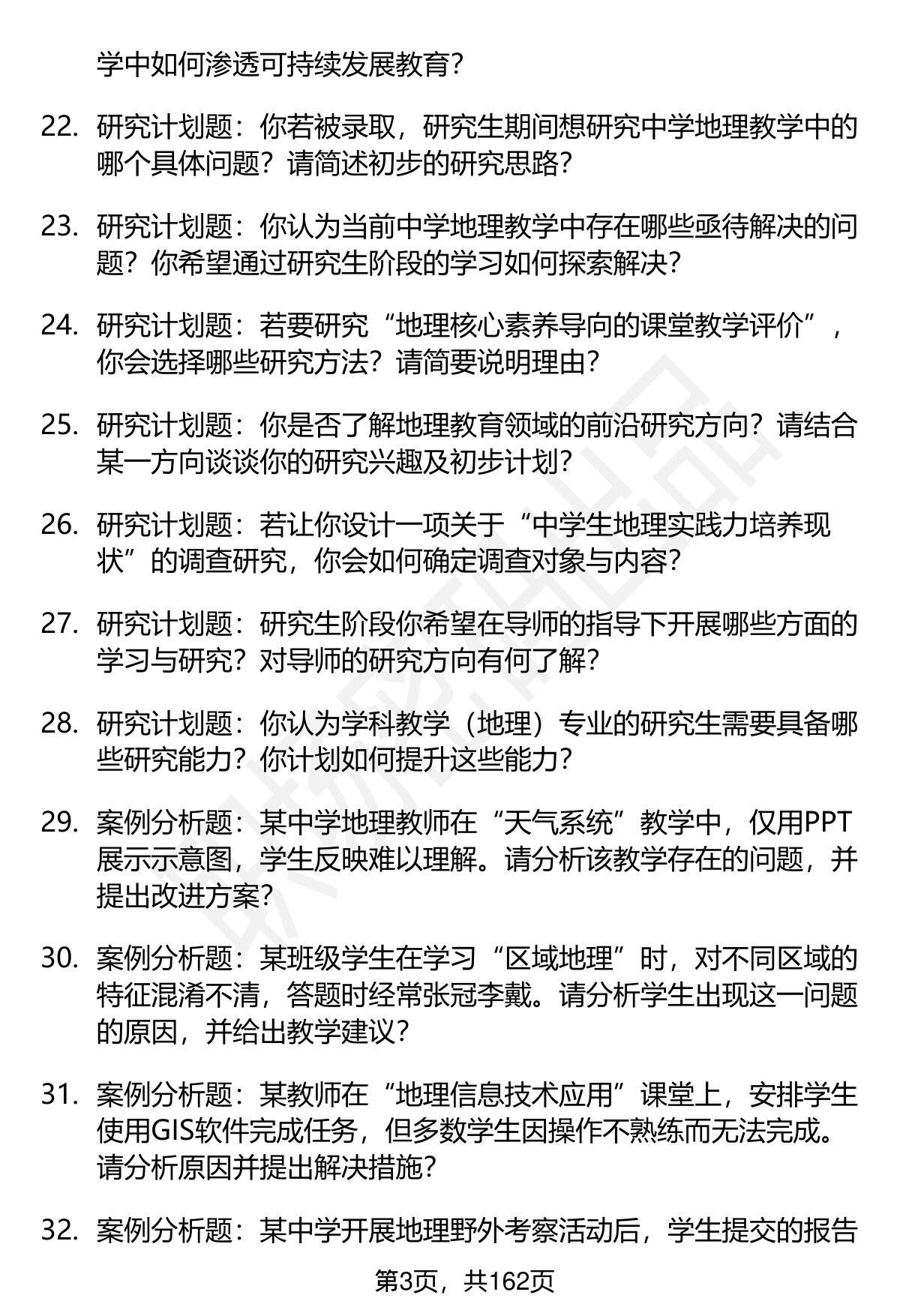 学中如何渗透可持续发展教育？

22. 研究计划题：你若被录取，研究生期间想研究中学地理教学中的哪个具体问题？请简述初步的研究思路？

23. 研究计划题：你认为当前中学地理教学中存在哪些亟待解决的问题？你希望通过研究生阶段的学习如何探索解决？

24. 研究计划题：若要研究“地理核心素养导向的课堂教学评价”，你会选择哪些研究方法？请简要说明理由？

25. 研究计划题：你是否了解地理教育领域的前沿研究方向？请结合某一方向谈谈你的研究兴趣及初步计划？

26. 研究计划题：若让你设计一项关于“中学生地理实践力培养现状”的调查研究，你会如何确定调查对象与内容？

27. 研究计划题：研究生阶段你希望在导师的指导下开展哪些方面的学习与研究？对导师的研究方向有何了解？

28. 研究计划题：你认为学科教学（地理）专业的研究生需要具备哪些研究能力？你计划如何提升这些能力？

29. 案例分析题：某中学地理教师在“天气系统”教学中，仅用PPT展示示意图，学生反映难以理解。请分析该教学存在的问题，并提出改进方案？

30. 案例分析题：某班级学生在学习“区域地理”时，对不同区域的特征混淆不清，答题时经常张冠李戴。请分析学生出现这一问题的原因，并给出教学建议？

31. 案例分析题：某教师在“地理信息技术应用”课堂上，安排学生使用GIS软件完成任务，但多数学生因操作不熟练而无法完成。请分析原因并提出解决措施？

32. 案例分析题：某中学开展地理野外考察活动后，学生提交的报告

第3页，共162页